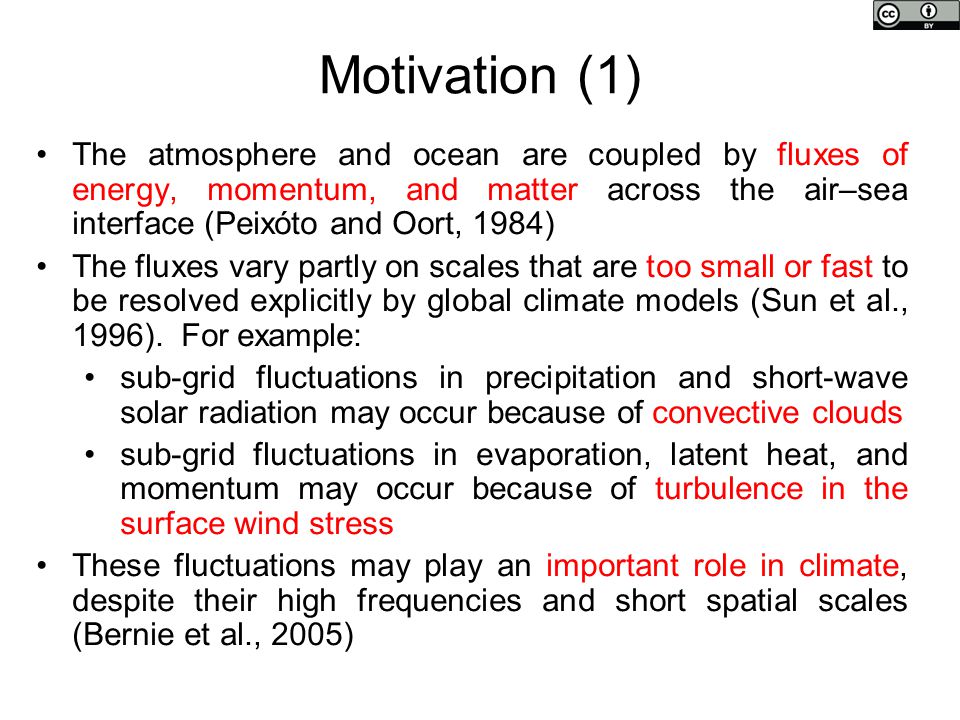 cc BY

Motivation (1)

• The atmosphere and ocean are coupled by fluxes of energy, momentum, and matter across the air–sea interface (Peixóto and Oort, 1984)
• The fluxes vary partly on scales that are too small or fast to be resolved explicitly by global climate models (Sun et al., 1996). For example:
  • sub-grid fluctuations in precipitation and short-wave solar radiation may occur because of convective clouds
  • sub-grid fluctuations in evaporation, latent heat, and momentum may occur because of turbulence in the surface wind stress
• These fluctuations may play an important role in climate, despite their high frequencies and short spatial scales (Bernie et al., 2005)